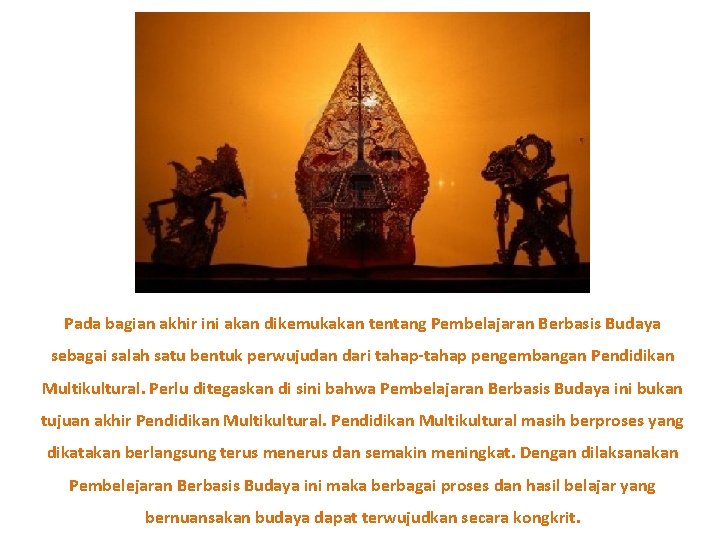 Pada bagian akhir ini akan dikemukakan tentang Pembelajaran Berbasis Budaya sebagai salah satu bentuk perwujudan dari tahap-tahap pengembangan Pendidikan Multikultural. Perlu ditegaskan di sini bahwa Pembelajaran Berbasis Budaya ini bukan tujuan akhir Pendidikan Multikultural. Pendidikan Multikultural masih berproses yang dikatakan berlangsung terus menerus dan semakin meningkat. Dengan dilaksanakan Pembelejaran Berbasis Budaya ini maka berbagai proses dan hasil belajar yang bernuansakan budaya dapat terwujudkan secara kongkrit.